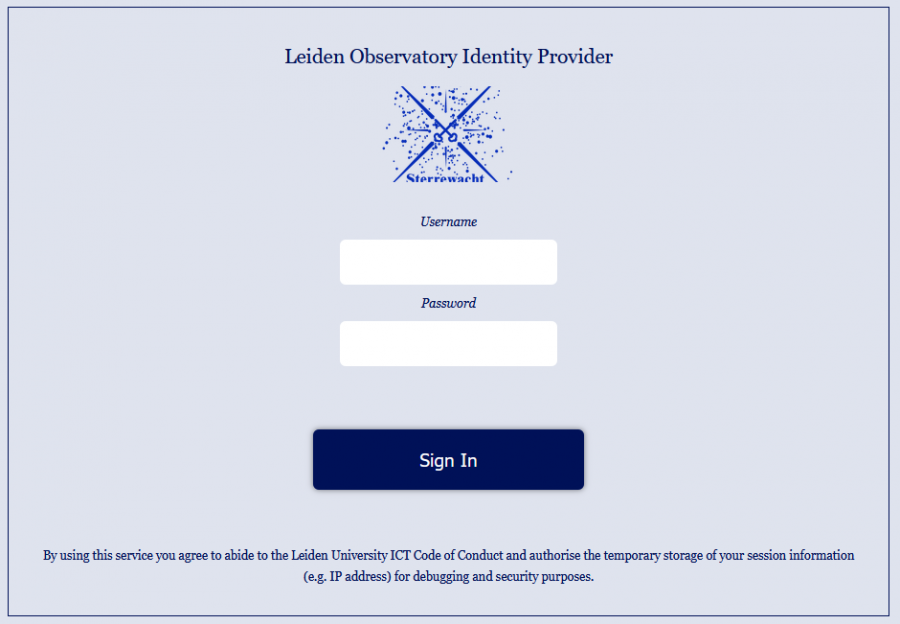 Leiden Observatory Identity Provider

Sterrewacht

Username

Password

Sign In

By using this service you agree to abide to the Leiden University ICT Code of Conduct and authorise the temporary storage of your session information (e.g. IP address) for debugging and security purposes.